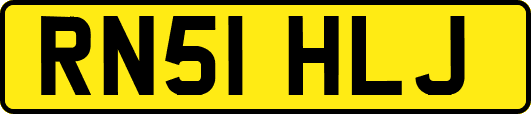 RN51 HLJ